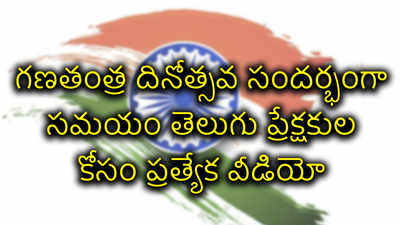 గణతంత్ర దినోత్సవ సందర్భంగా సమయం తెలుగు ప్రేక్షకుల కోసం ప్రత్యేక వీడియో